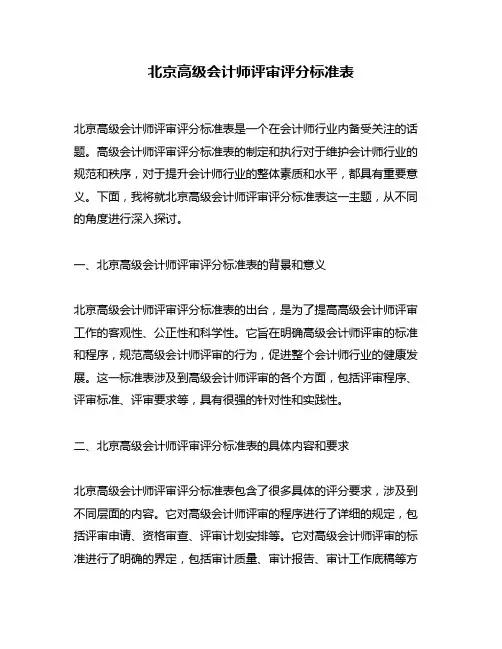 北京高级会计师评审评分标准表

北京高级会计师评审评分标准表是一个在会计师行业内备受关注的话题。高级会计师评审评分标准表的制定和执行对于维护会计师行业的规范和秩序，对于提升会计师行业的整体素质和水平，都具有重要意义。下面，我将就北京高级会计师评审评分标准表这一主题，从不同的角度进行深入探讨。

一、北京高级会计师评审评分标准表的背景和意义

北京高级会计师评审评分标准表的出台，是为了提高高级会计师评审工作的客观性、公正性和科学性。它旨在明确高级会计师评审的标准和程序，规范高级会计师评审的行为，促进整个会计师行业的健康发展。这一标准表涉及到高级会计师评审的各个方面，包括评审程序、评审标准、评审要求等，具有很强的针对性和实践性。

二、北京高级会计师评审评分标准表的具体内容和要求

北京高级会计师评审评分标准表包含了很多具体的评分要求，涉及到不同层面的内容。它对高级会计师评审的程序进行了详细的规定，包括评审申请、资格审查、评审计划安排等。它对高级会计师评审的标准进行了明确的界定，包括审计质量、审计报告、审计工作底稿等方